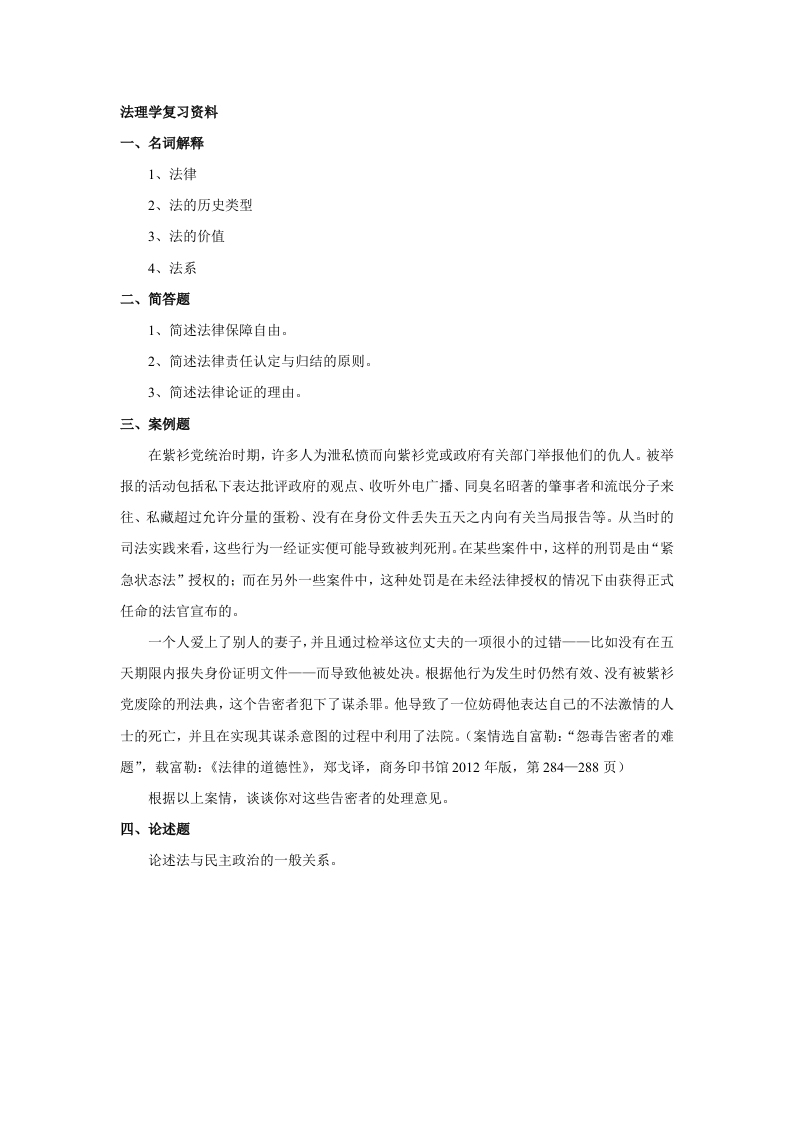 法理学复习资料

一、名词解释

1、法律

2、法的历史类型

3、法的价值

4、法系

二、简答题

1、简述法律保障自由。

2、简述法律责任认定与归结的原则。

3、简述法律论证的理由。

三、案例题

在紫衫党统治时期，许多人为泄私愤而向紫衫党或政府有关部门举报他们的仇人。被举报的活动包括私下表达批评政府的观点、收听外电广播、同臭名昭著的肇事者和流氓分子来往、私藏超过允许分量的蛋粉、没有在身份文件丢失五天之内向有关当局报告等。从当时的司法实践来看，这些行为一经证实便可能导致被判死刑。在某些案件中，这样的刑罚是由“紧急状态法”授权的；而在另外一些案件中，这种处罚是在未经法律授权的情况下由获得正式任命的法官宣布的。

一个人爱上了别人的妻子，并且通过检举这位丈夫的一项很小的过错——比如没有在五天期限内报失身份证明文件——而导致他被处决。根据他行为发生时仍然有效、没有被紫衫党废除的刑法典，这个告密者犯下了谋杀罪。他导致了一位妨碍他表达自己的不法激情的人士的死亡，并且在实现其谋杀意图的过程中利用了法院。（案情选自富勒：“怨毒告密者的难题”，载富勒：《法律的道德性》，郑戈译，商务印书馆 2012 年版，第 284—288 页）

根据以上案情，谈谈你对这些告密者的处理意见。

四、论述题

论述法与民主政治的一般关系。